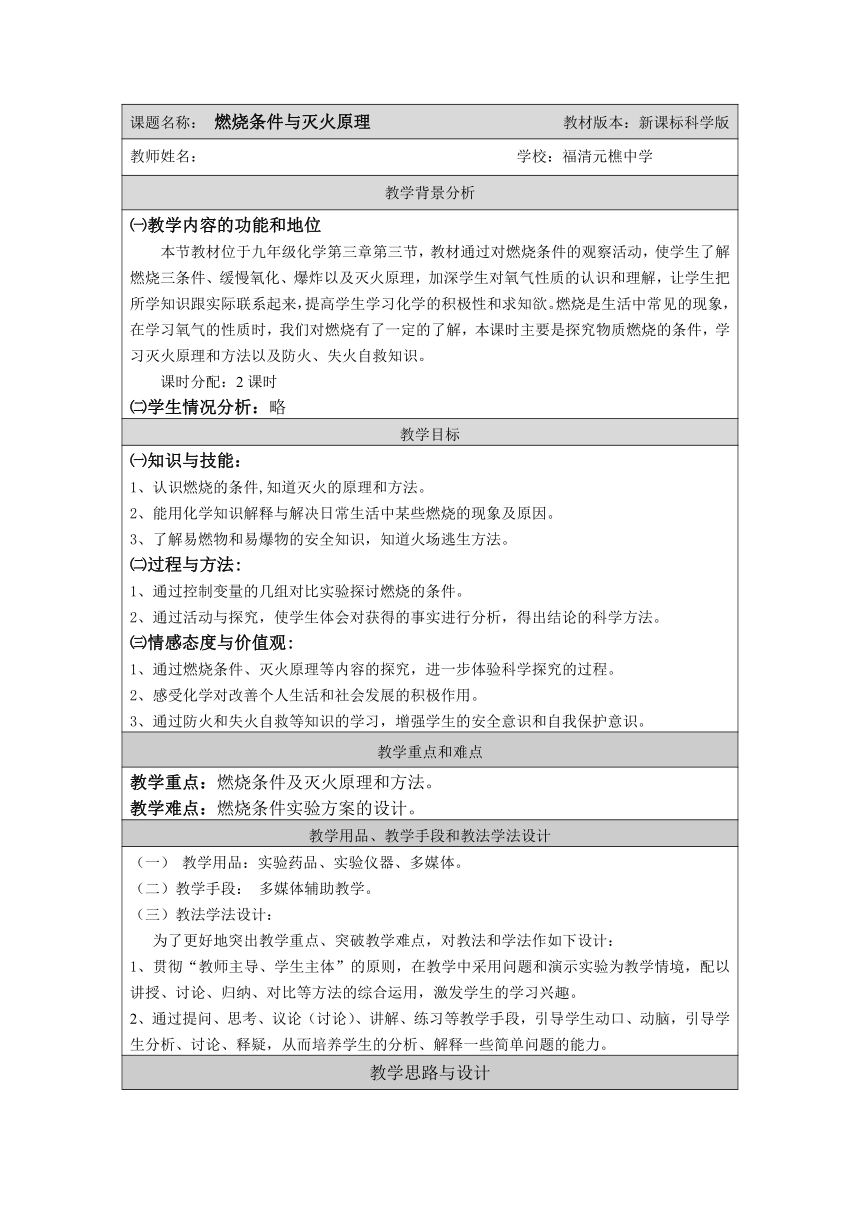 课题名称： 燃烧条件与灭火原理　　教材版本：新课标科学版

教师姓名：　　学校：福清元樵中学

教学背景分析

㈠教学内容的功能和地位

本节教材位于九年级化学第三章第三节，教材通过对燃烧条件的观察活动，使学生了解燃烧三条件、缓慢氧化、爆炸以及灭火原理，加深学生对氧气性质的认识和理解，让学生把所学知识跟实际联系起来，提高学生学习化学的积极性和求知欲。燃烧是生活中常见的现象，在学习氧气的性质时，我们对燃烧有了一定的了解，本课时主要是探究物质燃烧的条件，学习灭火原理和方法以及防火、失火自救知识。

课时分配：2 课时

㈡学生情况分析：略

教学目标

㈠知识与技能：

1、认识燃烧的条件,知道灭火的原理和方法。

2、能用化学知识解释与解决日常生活中某些燃烧的现象及原因。

3、了解易燃物和易爆物的安全知识，知道火场逃生方法。

㈡过程与方法：

1、通过控制变量的几组对比实验探讨燃烧的条件。

2、通过活动与探究，使学生体会对获得的事实进行分析，得出结论的科学方法。

㈢情感态度与价值观：

1、通过燃烧条件、灭火原理等内容的探究，进一步体验科学探究的过程。

2、感受化学对改善个人生活和社会发展的积极作用。

3、通过防火和失火自救等知识的学习，增强学生的安全意识和自我保护意识。

教学重点和难点

教学重点：燃烧条件及灭火原理和方法。

教学难点：燃烧条件实验方案的设计。

教学用品、教学手段和教法学法设计

（一） 教学用品：实验药品、实验仪器、多媒体。

（二）教学手段： 多媒体辅助教学。

（三）教法学法设计：

为了更好地突出教学重点、突破教学难点，对教法和学法作如下设计：

1、贯彻“教师主导、学生主体”的原则，在教学中采用问题和演示实验为教学情境，配以讲授、讨论、归纳、对比等方法的综合运用，激发学生的学习兴趣。

2、通过提问、思考、议论（讨论）、讲解、练习等教学手段，引导学生动口、动脑，引导学生分析、讨论、释疑，从而培养学生的分析、解释一些简单问题的能力。

教学思路与设计